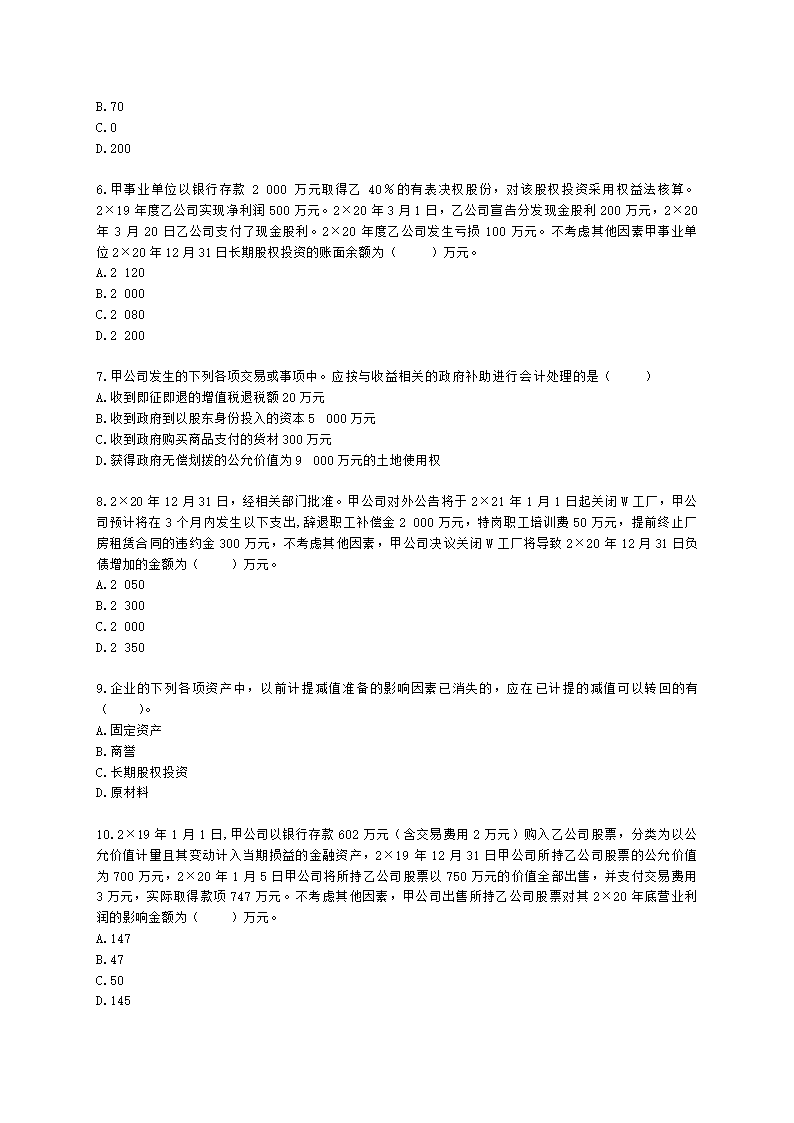 B.70
C.0
D.200

6.甲事业单位以银行存款 2 000 万元取得乙 40％的有表决权股份，对该股权投资采用权益法核算。2×19 年度乙公司实现净利润 500 万元。2×20 年 3 月 1 日，乙公司宣告分发现金股利 200 万元，2×20 年 3 月 20 日乙公司支付了现金股利。2×20 年度乙公司发生亏损 100 万元。不考虑其他因素甲事业单位 2×20 年 12 月 31 日长期股权投资的账面余额为（　　）万元。
A.2 120
B.2 000
C.2 080
D.2 200

7.甲公司发生的下列各项交易或事项中。应按与收益相关的政府补助进行会计处理的是（　　）
A.收到即征即退的增值税退税额 20 万元
B.收到政府到以股东身份投入的资本 5 000 万元
C.收到政府购买商品支付的货材 300 万元
D.获得政府无偿划拨的公允价值为 9 000 万元的土地使用权

8.2×20 年 12 月 31 日，经相关部门批准。甲公司对外公告将于 2×21 年 1 月 1 日起关闭 W 工厂，甲公司预计将在 3 个月内发生以下支出，辞退职工补偿金 2 000 万元，特岗职工培训费 50 万元，提前终止厂房租赁合同的违约金 300 万元，不考虑其他因素，甲公司决议关闭 W 工厂将导致 2×20 年 12 月 31 日负债增加的金额为（　　）万元。
A.2 050
B.2 300
C.2 000
D.2 350

9.企业的下列各项资产中，以前计提减值准备的影响因素已消失的，应在已计提的减值可以转回的有（　　）。
A.固定资产
B.商誉
C.长期股权投资
D.原材料

10.2×19 年 1 月 1 日,甲公司以银行存款 602 万元（含交易费用 2 万元）购入乙公司股票，分类为以公允价值计量且其变动计入当期损益的金融资产，2×19 年 12 月 31 日甲公司所持乙公司股票的公允价值为 700 万元，2×20 年 1 月 5 日甲公司将所持乙公司股票以 750 万元的价值全部出售，并支付交易费用 3 万元，实际取得款项 747 万元。不考虑其他因素，甲公司出售所持乙公司股票对其 2×20 年底营业利润的影响金额为（　　）万元。
A.147
B.47
C.50
D.145